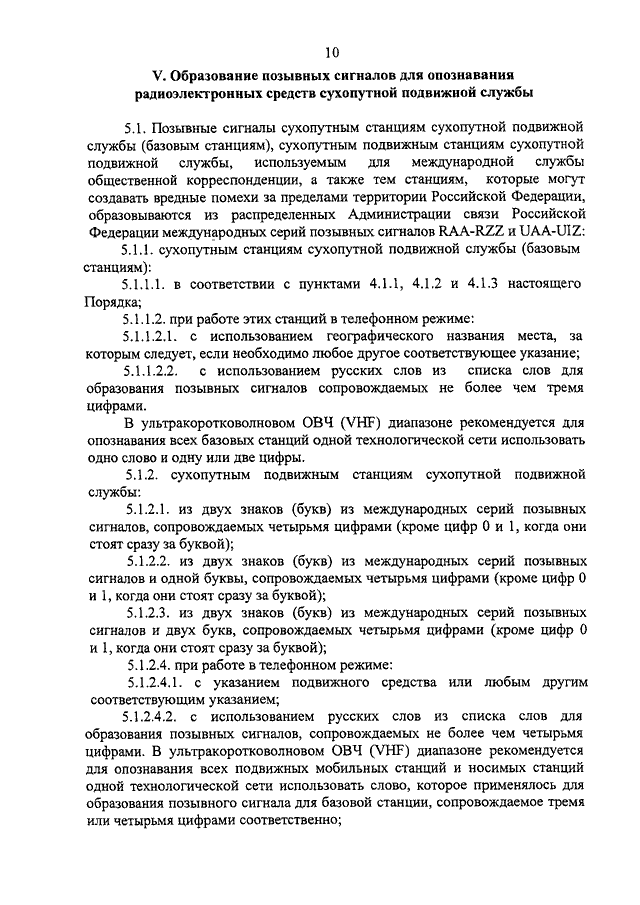 10

V. Образование позывных сигналов для опознавания радиоэлектронных средств сухопутной подвижной службы

5.1. Позывные сигналы сухопутным станциям сухопутной подвижной службы (базовым станциям), сухопутным подвижным станциям сухопутной подвижной службы, используемым для международной службы общественной корреспонденции, а также тем станциям, которые могут создавать вредные помехи за пределами территории Российской Федерации, образовываются из распределенных Администрации связи Российской Федерации международных серий позывных сигналов RAA-RZZ и UAA-UIZ:

5.1.1. сухопутным станциям сухопутной подвижной службы (базовым станциям):

5.1.1.1. в соответствии с пунктами 4.1.1, 4.1.2 и 4.1.3 настоящего Порядка;

5.1.1.2. при работе этих станций в телефонном режиме:

5.1.1.2.1. с использованием географического названия места, за которым следует, если необходимо любое другое соответствующее указание;

5.1.1.2.2. с использованием русских слов из списка слов для образования позывных сигналов сопровождаемых не более чем тремя цифрами.

В ультракоротковолновом ОВЧ (VHF) диапазоне рекомендуется для опознавания всех базовых станций одной технологической сети использовать одно слово и одну или две цифры.

5.1.2. сухопутным подвижным станциям сухопутной подвижной службы:

5.1.2.1. из двух знаков (букв) из международных серий позывных сигналов, сопровождаемых четырьмя цифрами (кроме цифр 0 и 1, когда они стоят сразу за буквой);

5.1.2.2. из двух знаков (букв) из международных серий позывных сигналов и одной буквы, сопровождаемых четырьмя цифрами (кроме цифр 0 и 1, когда они стоят сразу за буквой);

5.1.2.3. из двух знаков (букв) из международных серий позывных сигналов и двух букв, сопровождаемых четырьмя цифрами (кроме цифр 0 и 1, когда они стоят сразу за буквой);

5.1.2.4. при работе в телефонном режиме:

5.1.2.4.1. с указанием подвижного средства или любым другим соответствующим указанием;

5.1.2.4.2. с использованием русских слов из списка слов для образования позывных сигналов, сопровождаемых не более чем четырьмя цифрами. В ультракоротковолновом ОВЧ (VHF) диапазоне рекомендуется для опознавания всех подвижных мобильных станций и носимых станций одной технологической сети использовать слово, которое применялось для образования позывного сигнала для базовой станции, сопровождаемое тремя или четырьмя цифрами соответственно;